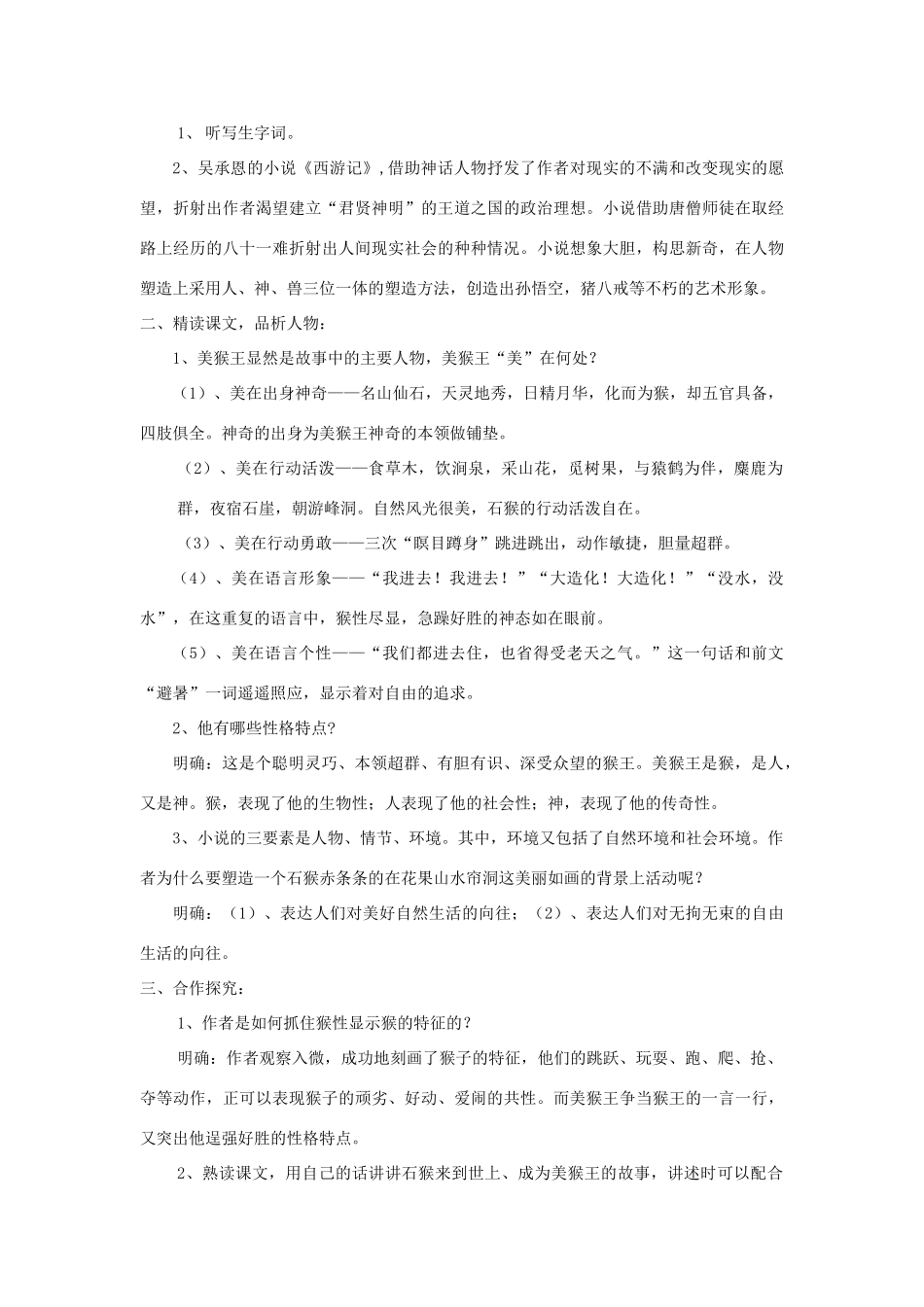 1、 听写生字词。

2、吴承恩的小说《西游记》，借助神话人物抒发了作者对现实的不满和改变现实的愿望，折射出作者渴望建立“君贤神明”的王道之国的政治理想。小说借助唐僧师徒在取经路上经历的八十一难折射出人间现实社会的种种情况。小说想象大胆，构思新奇，在人物塑造上采用人、神、兽三位一体的塑造方法，创造出孙悟空，猪八戒等不朽的艺术形象。

二、精读课文，品析人物：

1、美猴王显然是故事中的主要人物，美猴王“美”在何处？

（1）、美在出身神奇——名山仙石，天灵地秀，日精月华，化而为猴，却五官具备，四肢俱全。神奇的出身为美猴王神奇的本领做铺垫。

（2）、美在行动活泼——食草木，饮涧泉，采山花，觅树果，与猿鹤为伴，麋鹿为群，夜宿石崖，朝游峰洞。自然风光很美，石猴的行动活泼自在。

（3）、美在行动勇敢——三次“瞑目蹲身”跳进跳出，动作敏捷，胆量超群。

（4）、美在语言形象——“我进去！我进去！”“大造化！大造化！”“没水，没水”，在这重复的语言中，猴性尽显，急躁好胜的神态如在眼前。

（5）、美在语言个性——“我们都进去住，也省得受老天之气。”这一句话和前文“避暑”一词遥遥照应，显示着对自由的追求。

2、他有哪些性格特点?

明确：这是个聪明灵巧、本领超群、有胆有识、深受众望的猴王。美猴王是猴，是人，又是神。猴，表现了他的生物性；人表现了他的社会性；神，表现了他的传奇性。

3、小说的三要素是人物、情节、环境。其中，环境又包括了自然环境和社会环境。作者为什么要塑造一个石猴赤条条的在花果山水帘洞这美丽如画的背景上活动呢？

明确：（1）、表达人们对美好自然生活的向往；（2）、表达人们对无拘无束的自由生活的向往。

三、合作探究：

1、作者是如何抓住猴性显示猴的特征的？

明确：作者观察入微，成功地刻画了猴子的特征，他们的跳跃、玩耍、跑、爬、抢、夺等动作，正可以表现猴子的顽劣、好动、爱闹的共性。而美猴王争当猴王的一言一行，又突出他逞强好胜的性格特点。

2、熟读课文，用自己的话讲讲石猴来到世上、成为美猴王的故事，讲述时可以配合